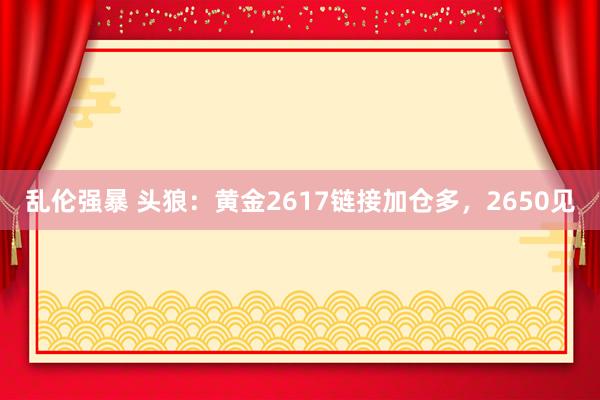 乱伦强暴 头狼：黄金2617链接加仓多，2650见